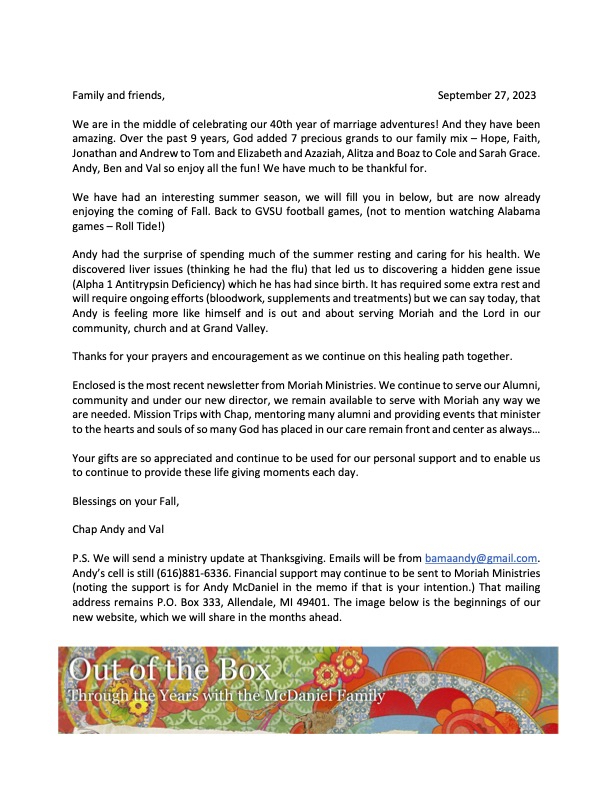 Family and friends, September 27, 2023

We are in the middle of celebrating our 40th year of marriage adventures! And they have been amazing. Over the past 9 years, God added 7 precious grands to our family mix – Hope, Faith, Jonathan and Andrew to Tom and Elizabeth and Azaziah, Alitza and Boaz to Cole and Sarah Grace. Andy, Ben and Val so enjoy all the fun! We have much to be thankful for.

We have had an interesting summer season, we will fill you in below, but are now already enjoying the coming of Fall. Back to GVSU football games, (not to mention watching Alabama games – Roll Tide!)

Andy had the surprise of spending much of the summer resting and caring for his health. We discovered liver issues (thinking he had the flu) that led us to discovering a hidden gene issue (Alpha 1 Antitrypsin Deficiency) which he has had since birth. It has required some extra rest and will require ongoing efforts (bloodwork, supplements and treatments) but we can say today, that Andy is feeling more like himself and is out and about serving Moriah and the Lord in our community, church and at Grand Valley.

Thanks for your prayers and encouragement as we continue on this healing path together.

Enclosed is the most recent newsletter from Moriah Ministries. We continue to serve our Alumni, community and under our new director, we remain available to serve with Moriah any way we are needed. Mission Trips with Chap, mentoring many alumni and providing events that minister to the hearts and souls of so many God has placed in our care remain front and center as always…

Your gifts are so appreciated and continue to be used for our personal support and to enable us to continue to provide these life giving moments each day.

Blessings on your Fall,

Chap Andy and Val

P.S. We will send a ministry update at Thanksgiving. Emails will be from bamaandy@gmail.com. Andy's cell is still (616)881-6336. Financial support may continue to be sent to Moriah Ministries (noting the support is for Andy McDaniel in the memo if that is your intention.) That mailing address remains P.O. Box 333, Allendale, MI 49401. The image below is the beginnings of our new website, which we will share in the months ahead.

Out of the Box
Through the Years with the McDaniel Family